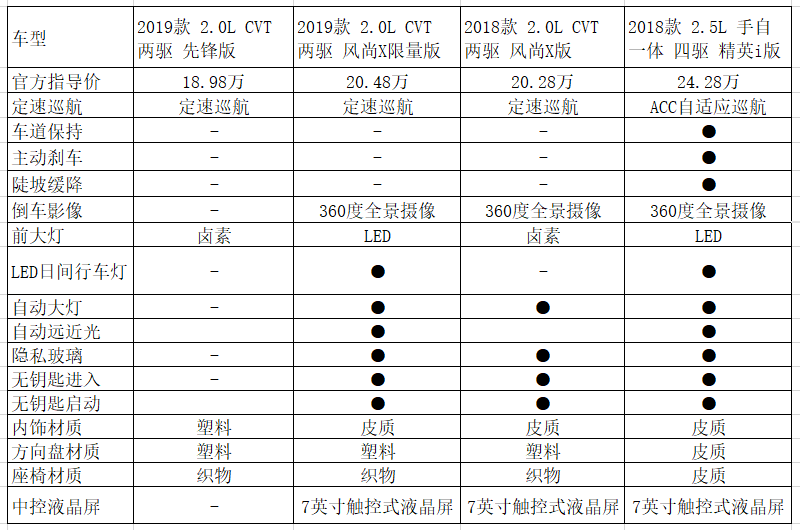 | 车型 | 2019款 2.0L CVT 两驱 先锋版 | 2019款 2.0L CVT 两驱 风尚X限量版 | 2018款 2.0L CVT 两驱 风尚X版 | 2018款 2.5L 手自一体 四驱 精英i版 |
|---|---|---|---|---|
| 官方指导价 | 18.98万 | 20.48万 | 20.28万 | 24.28万 |
| 定速巡航 | 定速巡航 | 定速巡航 | 定速巡航 | ACC自适应巡航 |
| 车道保持 | - | - | - | ● |
| 主动刹车 | - | - | - | ● |
| 陡坡缓降 | - | - | - | ● |
| 倒车影像 | - | 360度全景摄像 | 360度全景摄像 | 360度全景摄像 |
| 前大灯 | 卤素 | LED | 卤素 | LED |
| LED日间行车灯 | - | ● | - | ● |
| 自动大灯 | - | ● | ● | ● |
| 自动远近光 | | ● | | ● |
| 隐私玻璃 | - | ● | ● | ● |
| 无钥匙进入 | - | ● | ● | ● |
| 无钥匙启动 | | ● | ● | ● |
| 内饰材质 | 塑料 | 皮质 | 皮质 | 皮质 |
| 方向盘材质 | 塑料 | 塑料 | 塑料 | 皮质 |
| 座椅材质 | 织物 | 织物 | 织物 | 皮质 |
| 中控液晶屏 | - | 7英寸触控式液晶屏 | 7英寸触控式液晶屏 | 7英寸触控式液晶屏 |